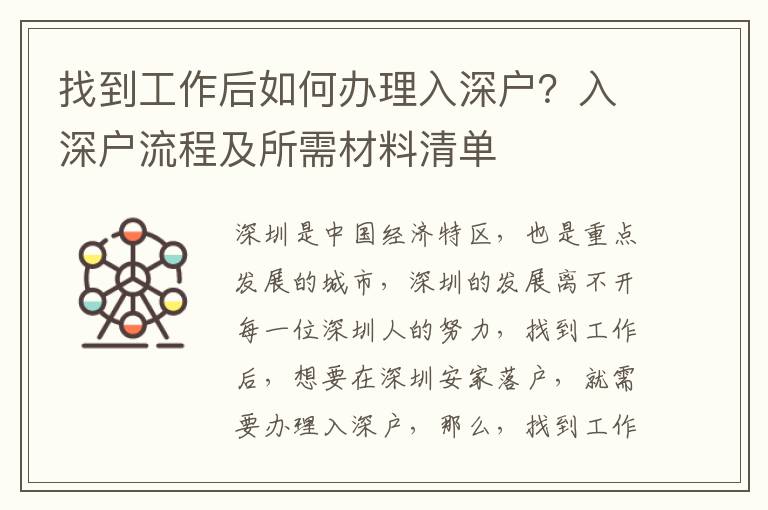 找到工作后如何办理入深户？入深户流程及所需材料清单

深圳是中国经济特区，也是重点发展的城市，深圳的发展离不开每一位深圳人的努力，找到工作后，想要在深圳安家落户，就需要办理入深户，那么，找到工作